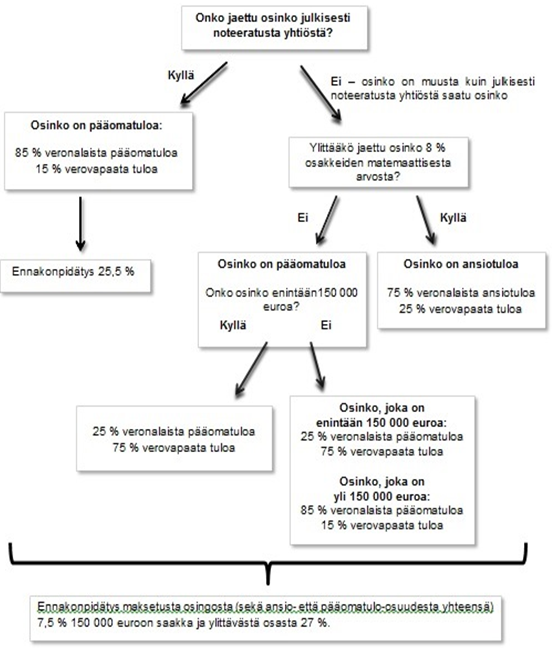 Onko jaettu osinko julkisesti noteeratusta yhtiöstä?

Kyllä

Ei – osinko on muusta kuin julkisesti noteeratusta yhtiöstä saatu osinko

Osinko on pääomatuloa:

85 % veronalaista pääomatuloa
15 % verovapaata tuloa

Ennakonpidätys 25,5 %

Ylittääkö jaettu osinko 8 % osakkeiden matemaattisesta arvosta?

Ei

Kyllä

Osinko on pääomatuloa

Onko osinko enintään150 000 euroa?

Kyllä

Ei

Osinko on ansiotuloa

75 % veronalaista ansiotuloa
25 % verovapaata tuloa

25 % veronalaista pääomatuloa
75 % verovapaata tuloa

Osinko, joka on enintään 150 000 euroa:
25 % veronalaista pääomatuloa
75 % verovapaata tuloa

Osinko, joka on yli 150 000 euroa:
85 % veronalaista pääomatuloa
15 % verovapaata tuloa

Ennakonpidätys maksetusta osingosta (sekä ansio- että pääomatulo-osuudesta yhteensä) 7,5 % 150 000 euroon saakka ja ylittävästä osasta 27 %.